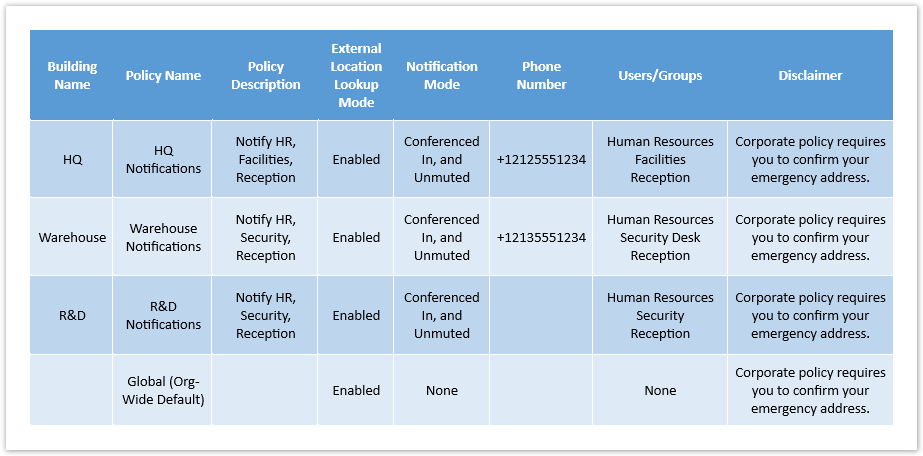 | Building Name | Policy Name | Policy Description | External Location Lookup Mode | Notification Mode | Phone Number | Users/Groups | Disclaimer |
|---|---|---|---|---|---|---|---|
| HQ | HQ Notifications | Notify HR, Facilities, Reception | Enabled | Conferenced In, and Unmuted | +12125551234 | Human Resources Facilities Reception | Corporate policy requires you to confirm your emergency address. |
| Warehouse | Warehouse Notifications | Notify HR, Security, Reception | Enabled | Conferenced In, and Unmuted | +12135551234 | Human Resources Security Desk Reception | Corporate policy requires you to confirm your emergency address. |
| R&D | R&D Notifications | Notify HR, Security, Reception | Enabled | Conferenced In, and Unmuted | | Human Resources Security Reception | Corporate policy requires you to confirm your emergency address. |
| | Global (Org-Wide Default) | | Enabled | None | | None | Corporate policy requires you to confirm your emergency address. |